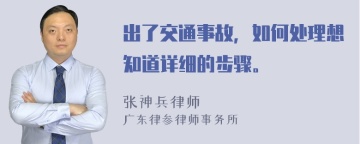 出了交通事故，如何处理想知道详细的步骤。

张神兵律师
广东律参律师事务所